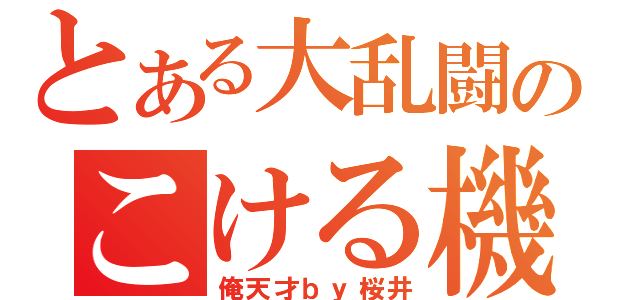 とある大乱闘の
こける機
俺天才ｂｙ桜井